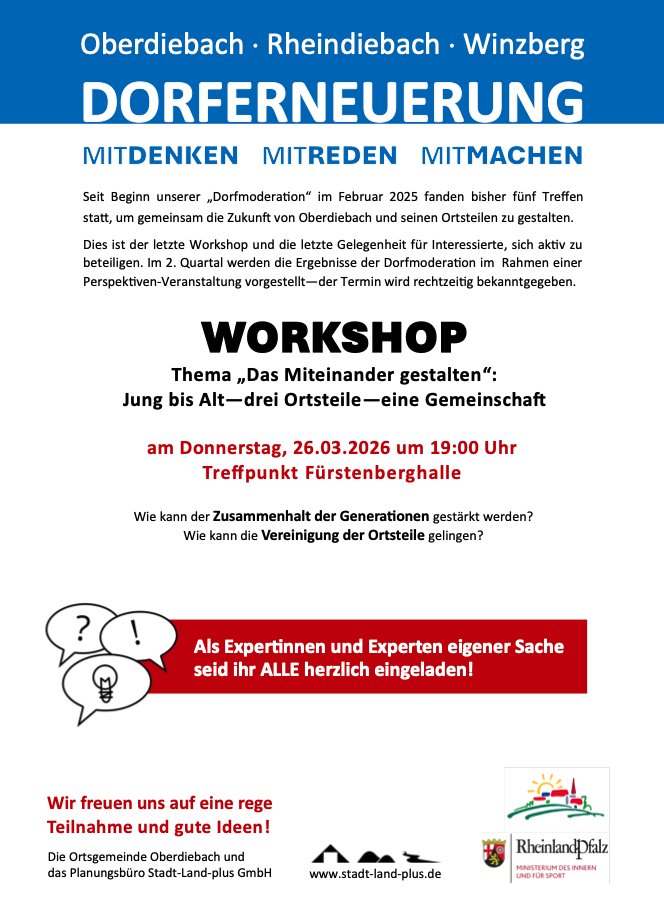 Oberdiebach · Rheindiebach · Winzberg

DORFERNEUERUNG

MITDENKEN MITREDEN MITMACHEN

Seit Beginn unserer „Dorfmoderation“ im Februar 2025 fanden bisher fünf Treffen statt, um gemeinsam die Zukunft von Oberdiebach und seinen Ortsteilen zu gestalten.

Dies ist der letzte Workshop und die letzte Gelegenheit für Interessierte, sich aktiv zu beteiligen. Im 2. Quartal werden die Ergebnisse der Dorfmoderation im Rahmen einer Perspektiven-Veranstaltung vorgestellt—der Termin wird rechtzeitig bekanntgegeben.

WORKSHOP

Thema „Das Miteinander gestalten“:
Jung bis Alt—drei Ortsteile—eine Gemeinschaft

am Donnerstag, 26.03.2026 um 19:00 Uhr
Treffpunkt Fürstenberghalle

Wie kann der Zusammenhalt der Generationen gestärkt werden?
Wie kann die Vereinigung der Ortsteile gelingen?

?
!

Als Expertinnen und Experten eigener Sache seid ihr ALLE herzlich eingeladen!

Wir freuen uns auf eine rege Teilnahme und gute Ideen!

Die Ortsgemeinde Oberdiebach und das Planungsbüro Stadt-Land-plus GmbH

www.stadt-land-plus.de

RheinlandPfalz
MINISTERIUM DES INNERN UND FÜR SPORT